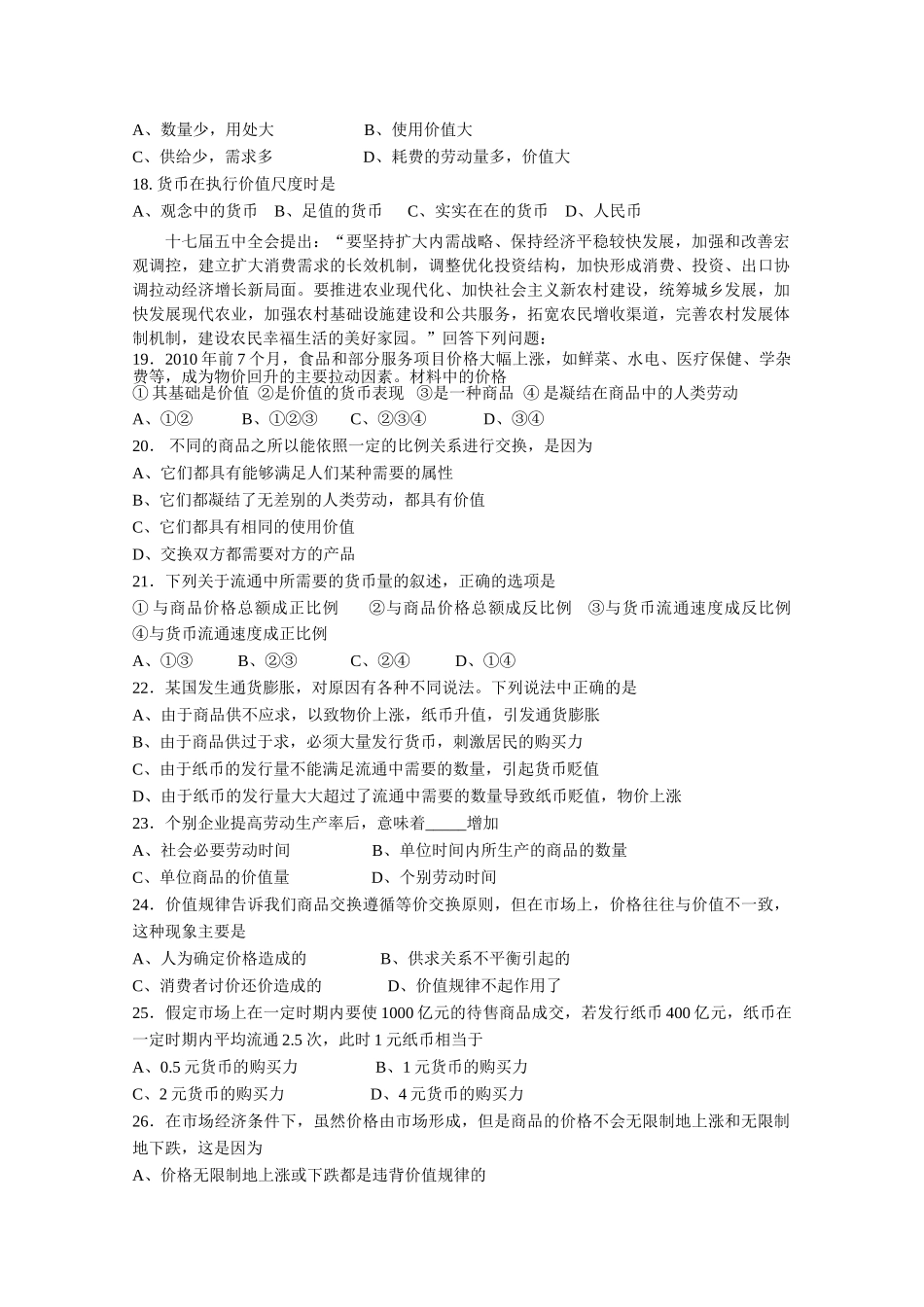 A、数量少，用处大　　　　　B、使用价值大
C、供给少，需求多　　　　　D、耗费的劳动量多，价值大
18. 货币在执行价值尺度时是
A、观念中的货币　B、足值的货币　 C、实实在在的货币　D、人民币

十七届五中全会提出：“要坚持扩大内需战略、保持经济平稳较快发展，加强和改善宏观调控，建立扩大消费需求的长效机制，调整优化投资结构，加快形成消费、投资、出口协调拉动经济增长新局面。要推进农业现代化、加快社会主义新农村建设，统筹城乡发展，加快发展现代农业，加强农村基础设施建设和公共服务，拓宽农民增收渠道，完善农村发展体制机制，建设农民幸福生活的美好家园。”回答下列问题：
19．2010 年前 7 个月，食品和部分服务项目价格大幅上涨，如鲜菜、水电、医疗保健、学杂费等，成为物价回升的主要拉动因素。材料中的价格
① 其基础是价值 ②是价值的货币表现　③是一种商品 ④ 是凝结在商品中的人类劳动
A、①②　　　B、①②③　　C、②③④　　　D、③④
20． 不同的商品之所以能依照一定的比例关系进行交换，是因为
A、它们都具有能够满足人们某种需要的属性
B、它们都凝结了无差别的人类劳动，都具有价值
C、它们都具有相同的使用价值
D、交换双方都需要对方的产品
21．下列关于流通中所需要的货币量的叙述，正确的选项是
① 与商品价格总额成正比例　　②与商品价格总额成反比例　③与货币流通速度成反比例　④与货币流通速度成正比例
A、①③　　B、②③　　C、②④　　D、①④
22．某国发生通货膨胀，对原因有各种不同说法。下列说法中正确的是
A、由于商品供不应求，以致物价上涨，纸币升值，引发通货膨胀
B、由于商品供过于求，必须大量发行货币，刺激居民的购买力
C、由于纸币的发行量不能满足流通中需要的数量，引起货币贬值
D、由于纸币的发行量大大超过了流通中需要的数量导致纸币贬值，物价上涨
23．个别企业提高劳动生产率后，意味着_____增加
A、社会必要劳动时间　　　　B、单位时间内所生产的商品的数量
C、单位商品的价值量　　　　D、个别劳动时间
24．价值规律告诉我们商品交换遵循等价交换原则，但在市场上，价格往往与价值不一致，这种现象主要是
A、人为确定价格造成的　　　B、供求关系不平衡引起的
C、消费者讨价还价造成的　　　D、价值规律不起作用了
25．假定市场上在一定时期内要使 1000 亿元的待售商品成交，若发行纸币 400 亿元，纸币在一定时期内平均流通 2.5 次，此时 1 元纸币相当于
A、0.5 元货币的购买力　　　B、1 元货币的购买力
C、2 元货币的购买力　　　D、4 元货币的购买力
26．在市场经济条件下，虽然价格由市场形成，但是商品的价格不会无限制地上涨和无限制地下跌，这是因为
A、价格无限制地上涨或下跌都是违背价值规律的